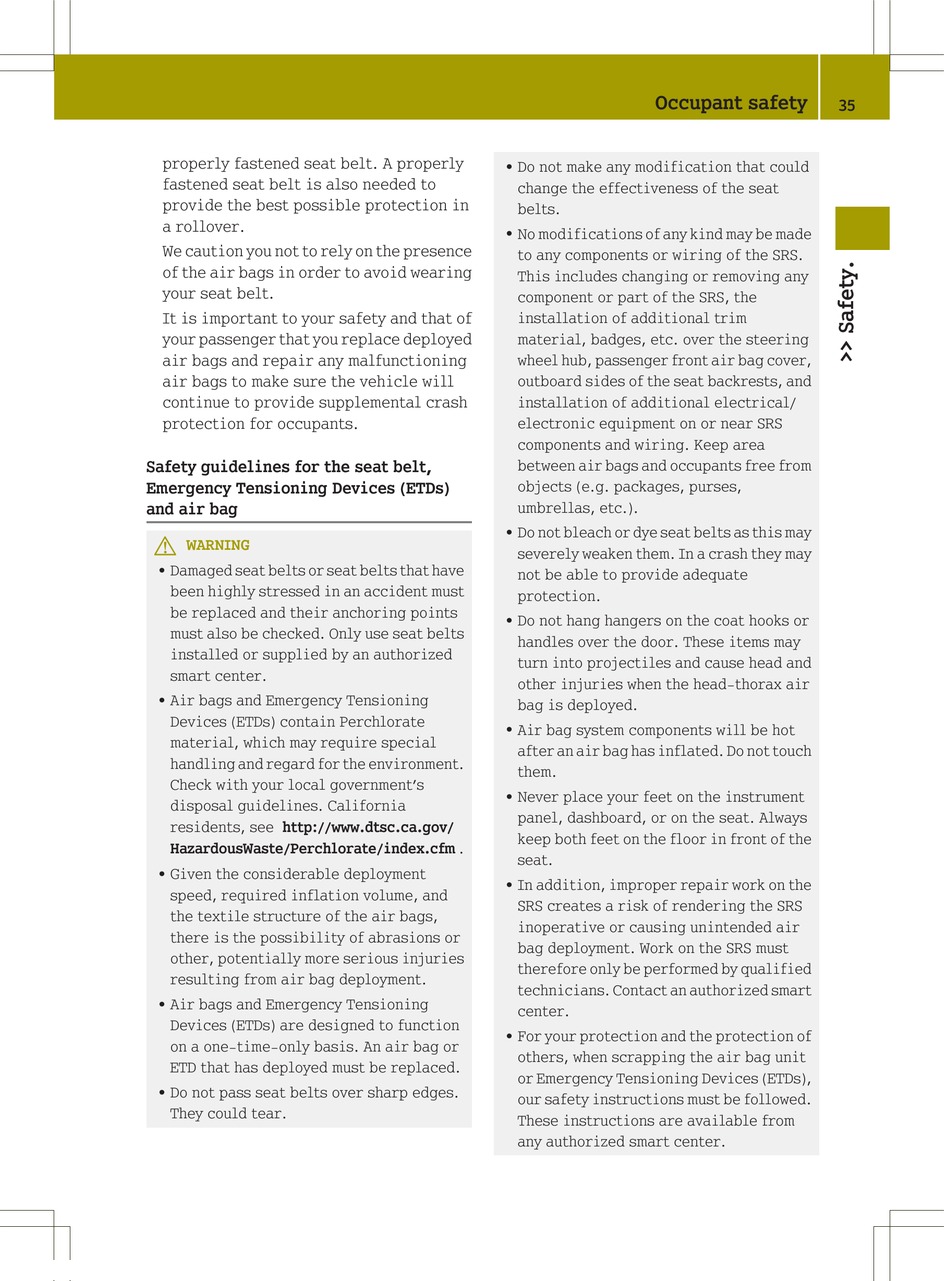 Occupant safety 35

>> Safety.

properly fastened seat belt. A properly fastened seat belt is also needed to provide the best possible protection in a rollover.

We caution you not to rely on the presence of the air bags in order to avoid wearing your seat belt.

It is important to your safety and that of your passenger that you replace deployed air bags and repair any malfunctioning air bags to make sure the vehicle will continue to provide supplemental crash protection for occupants.

Safety guidelines for the seat belt, Emergency Tensioning Devices (ETDs) and air bag

WARNING

• Damaged seat belts or seat belts that have been highly stressed in an accident must be replaced and their anchoring points must also be checked. Only use seat belts installed or supplied by an authorized smart center.

• Air bags and Emergency Tensioning Devices (ETDs) contain Perchlorate material, which may require special handling and regard for the environment. Check with your local government's disposal guidelines. California residents, see http://www.dtsc.ca.gov/HazardousWaste/Perchlorate/index.cfm .

• Given the considerable deployment speed, required inflation volume, and the textile structure of the air bags, there is the possibility of abrasions or other, potentially more serious injuries resulting from air bag deployment.

• Air bags and Emergency Tensioning Devices (ETDs) are designed to function on a one-time-only basis. An air bag or ETD that has deployed must be replaced.

• Do not pass seat belts over sharp edges. They could tear.

• Do not make any modification that could change the effectiveness of the seat belts.

• No modifications of any kind may be made to any components or wiring of the SRS. This includes changing or removing any component or part of the SRS, the installation of additional trim material, badges, etc. over the steering wheel hub, passenger front air bag cover, outboard sides of the seat backrests, and installation of additional electrical/electronic equipment on or near SRS components and wiring. Keep area between air bags and occupants free from objects (e.g. packages, purses, umbrellas, etc.).

• Do not bleach or dye seat belts as this may severely weaken them. In a crash they may not be able to provide adequate protection.

• Do not hang hangers on the coat hooks or handles over the door. These items may turn into projectiles and cause head and other injuries when the head-thorax air bag is deployed.

• Air bag system components will be hot after an air bag has inflated. Do not touch them.

• Never place your feet on the instrument panel, dashboard, or on the seat. Always keep both feet on the floor in front of the seat.

• In addition, improper repair work on the SRS creates a risk of rendering the SRS inoperative or causing unintended air bag deployment. Work on the SRS must therefore only be performed by qualified technicians. Contact an authorized smart center.

• For your protection and the protection of others, when scrapping the air bag unit or Emergency Tensioning Devices (ETDs), our safety instructions must be followed. These instructions are available from any authorized smart center.